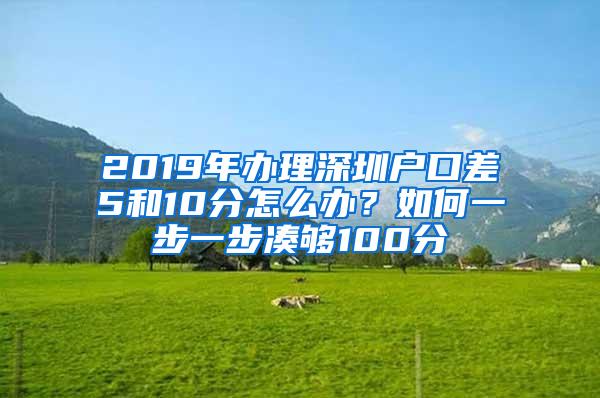 2019年办理深圳户口差5和10分怎么办？如何一步一步凑够100分